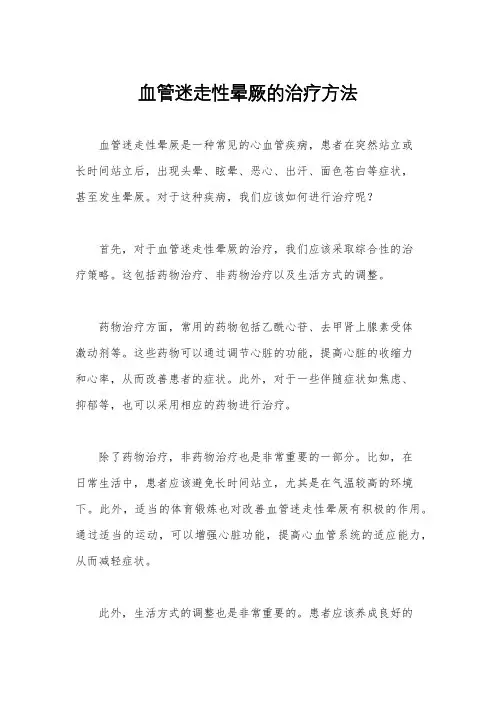 血管迷走性晕厥的治疗方法

血管迷走性晕厥是一种常见的心血管疾病，患者在突然站立或长时间站立后，出现头晕、眩晕、恶心、出汗、面色苍白等症状，甚至发生晕厥。对于这种疾病，我们应该如何进行治疗呢？

首先，对于血管迷走性晕厥的治疗，我们应该采取综合性的治疗策略。这包括药物治疗、非药物治疗以及生活方式的调整。

药物治疗方面，常用的药物包括乙酰心苷、去甲肾上腺素受体激动剂等。这些药物可以通过调节心脏的功能，提高心脏的收缩力和心率，从而改善患者的症状。此外，对于一些伴随症状如焦虑、抑郁等，也可以采用相应的药物进行治疗。

除了药物治疗，非药物治疗也是非常重要的一部分。比如，在日常生活中，患者应该避免长时间站立，尤其是在气温较高的环境下。此外，适当的体育锻炼也对改善血管迷走性晕厥有积极的作用。通过适当的运动，可以增强心脏功能，提高心血管系统的适应能力，从而减轻症状。

此外，生活方式的调整也是非常重要的。患者应该养成良好的